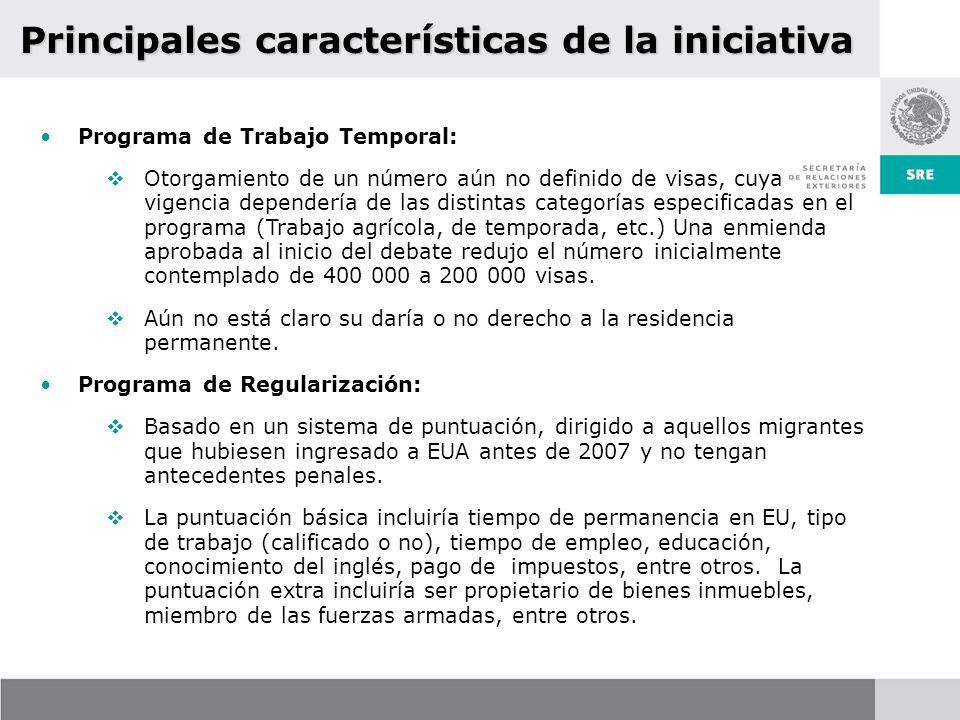 Principales características de la iniciativa

ESTADOS UNIDOS MEXICANOS

SECRETARÍA DE RELACIONES EXTERIORES

SRE

• **Programa de Trabajo Temporal:**

❖ Otorgamiento de un número aún no definido de visas, cuya vigencia dependería de las distintas categorías especificadas en el programa (Trabajo agrícola, de temporada, etc.) Una enmienda aprobada al inicio del debate redujo el número inicialmente contemplado de 400 000 a 200 000 visas.

❖ Aún no está claro su daría o no derecho a la residencia permanente.

• **Programa de Regularización:**

❖ Basado en un sistema de puntuación, dirigido a aquellos migrantes que hubiesen ingresado a EUA antes de 2007 y no tengan antecedentes penales.

❖ La puntuación básica incluiría tiempo de permanencia en EU, tipo de trabajo (calificado o no), tiempo de empleo, educación, conocimiento del inglés, pago de impuestos, entre otros. La puntuación extra incluiría ser propietario de bienes inmuebles, miembro de las fuerzas armadas, entre otros.